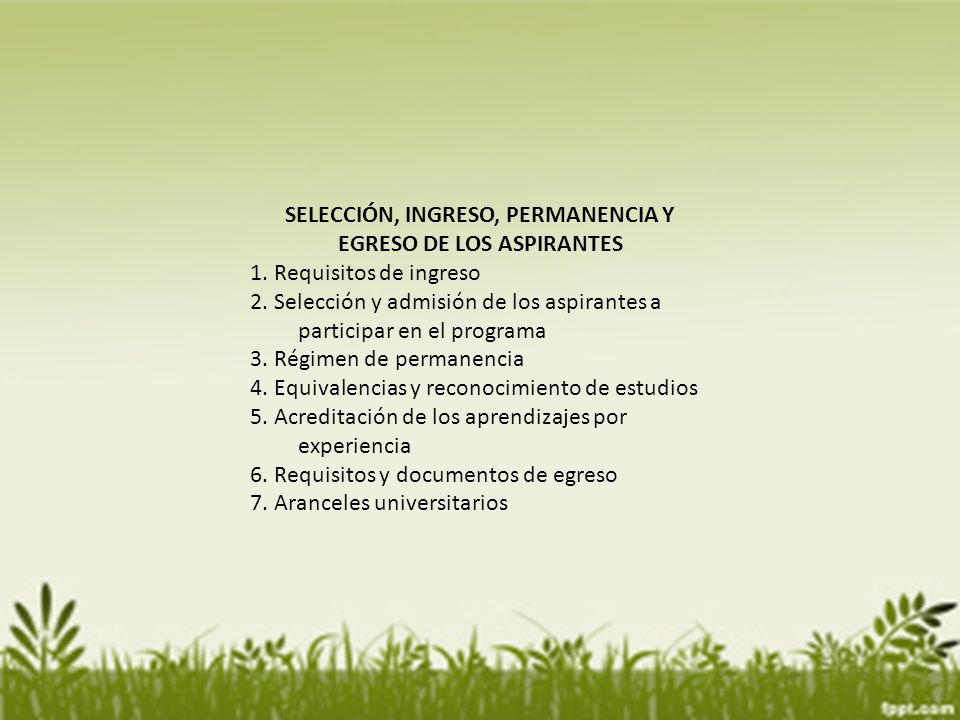 SELECCIÓN, INGRESO, PERMANENCIA Y EGRESO DE LOS ASPIRANTES

1. Requisitos de ingreso
2. Selección y admisión de los aspirantes a participar en el programa
3. Régimen de permanencia
4. Equivalencias y reconocimiento de estudios
5. Acreditación de los aprendizajes por experiencia
6. Requisitos y documentos de egreso
7. Aranceles universitarios

fppt.com